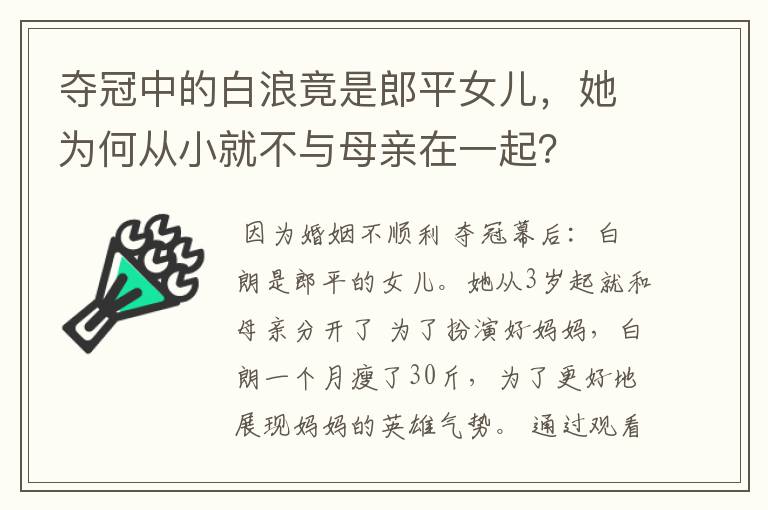 夺冠中的白浪竟是郎平女儿，她为何从小就不与母亲在一起？

因为婚姻不顺利 夺冠幕后：白朗是郎平的女儿。她从3岁起就和母亲分开了 为了扮演好妈妈，白朗一个月瘦了30斤，为了更好地展现妈妈的英雄气势。通过观看